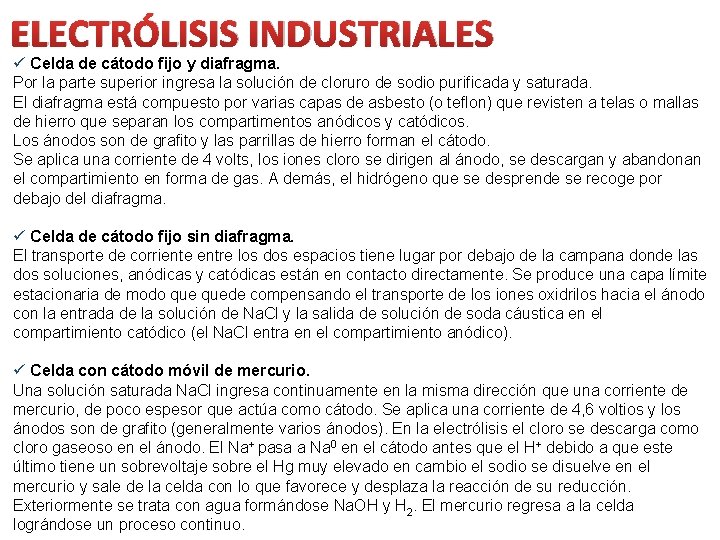 ELECTRÓLISIS INDUSTRIALES

✓ Celda de cátodo fijo y diafragma.
Por la parte superior ingresa la solución de cloruro de sodio purificada y saturada.
El diafragma está compuesto por varias capas de asbesto (o teflon) que revisten a telas o mallas de hierro que separan los compartimentos anódicos y catódicos.
Los ánodos son de grafito y las parrillas de hierro forman el cátodo.
Se aplica una corriente de 4 volts, los iones cloro se dirigen al ánodo, se descargan y abandonan el compartimiento en forma de gas. A demás, el hidrógeno que se desprende se recoge por debajo del diafragma.

✓ Celda de cátodo fijo sin diafragma.
El transporte de corriente entre los dos espacios tiene lugar por debajo de la campana donde las dos soluciones, anódicas y catódicas están en contacto directamente. Se produce una capa límite estacionaria de modo que quede compensando el transporte de los iones oxidrilos hacia el ánodo con la entrada de la solución de NaCl y la salida de solución de soda cáustica en el compartimiento catódico (el NaCl entra en el compartimiento anódico).

✓ Celda con cátodo móvil de mercurio.
Una solución saturada NaCl ingresa continuamente en la misma dirección que una corriente de mercurio, de poco espesor que actúa como cátodo. Se aplica una corriente de 4,6 voltios y los ánodos son de grafito (generalmente varios ánodos). En la electrólisis el cloro se descarga como cloro gaseoso en el ánodo. El $Na^+$ pasa a $Na^0$ en el cátodo antes que el $H^+$ debido a que este último tiene un sobrevoltaje sobre el Hg muy elevado en cambio el sodio se disuelve en el mercurio y sale de la celda con lo que favorece y desplaza la reacción de su reducción. Exteriormente se trata con agua formándose NaOH y $H_2$. El mercurio regresa a la celda lográndose un proceso continuo.